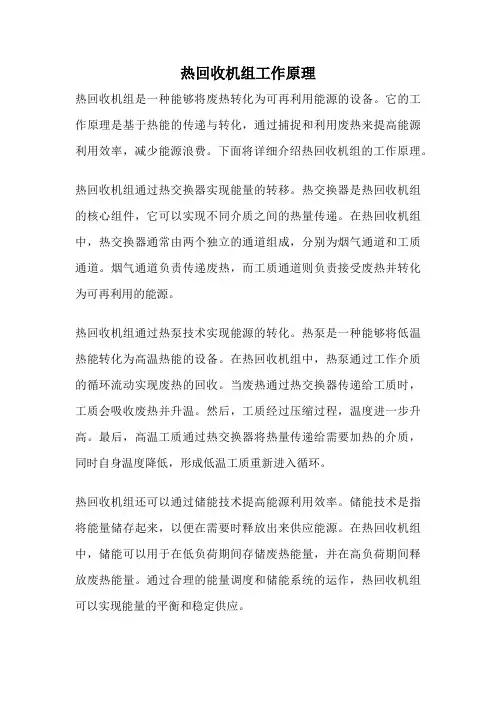 热回收机组工作原理

热回收机组是一种能够将废热转化为可再利用能源的设备。它的工作原理是基于热能的传递与转化，通过捕捉和利用废热来提高能源利用效率，减少能源浪费。下面将详细介绍热回收机组的工作原理。

热回收机组通过热交换器实现能量的转移。热交换器是热回收机组的核心组件，它可以实现不同介质之间的热量传递。在热回收机组中，热交换器通常由两个独立的通道组成，分别为烟气通道和工质通道。烟气通道负责传递废热，而工质通道则负责接受废热并转化为可再利用的能源。

热回收机组通过热泵技术实现能源的转化。热泵是一种能够将低温热能转化为高温热能的设备。在热回收机组中，热泵通过工作介质的循环流动实现废热的回收。当废热通过热交换器传递给工质时，工质会吸收废热并升温。然后，工质经过压缩过程，温度进一步升高。最后，高温工质通过热交换器将热量传递给需要加热的介质，同时自身温度降低，形成低温工质重新进入循环。

热回收机组还可以通过储能技术提高能源利用效率。储能技术是指将能量储存起来，以便在需要时释放出来供应能源。在热回收机组中，储能可以用于在低负荷期间存储废热能量，并在高负荷期间释放废热能量。通过合理的能量调度和储能系统的运作，热回收机组可以实现能量的平衡和稳定供应。